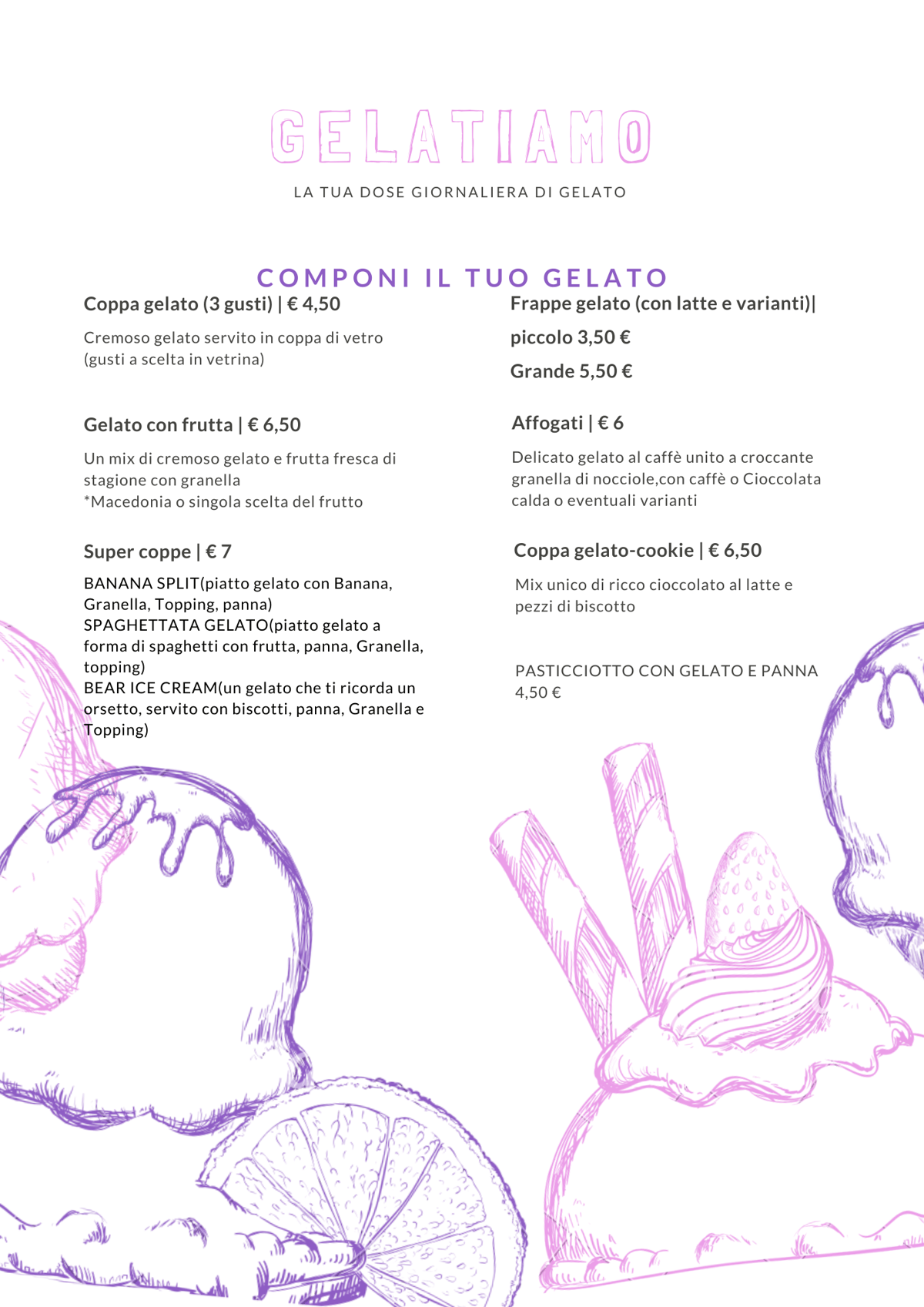 GELATIAMO

LA TUA DOSE GIORNALIERA DI GELATO

COMPONI IL TUO GELATO

Coppa gelato (3 gusti) | € 4,50

Cremoso gelato servito in coppa di vetro (gusti a scelta in vetrina)

Gelato con frutta | € 6,50

Un mix di cremoso gelato e frutta fresca di stagione con granella
*Macedonia o singola scelta del frutto

Super coppe | € 7

BANANA SPLIT(piatto gelato con Banana, Granella, Topping, panna)
SPAGHETTATA GELATO(piatto gelato a forma di spaghetti con frutta, panna, Granella, topping)
BEAR ICE CREAM(un gelato che ti ricorda un orsetto, servito con biscotti, panna, Granella e Topping)

Frappe gelato (con latte e varianti)|

piccolo 3,50 €

Grande 5,50 €

Affogati | € 6

Delicato gelato al caffè unito a croccante granella di nocciole,con caffè o Cioccolata calda o eventuali varianti

Coppa gelato-cookie | € 6,50

Mix unico di ricco cioccolato al latte e pezzi di biscotto

PASTICCIOTTO CON GELATO E PANNA 4,50 €